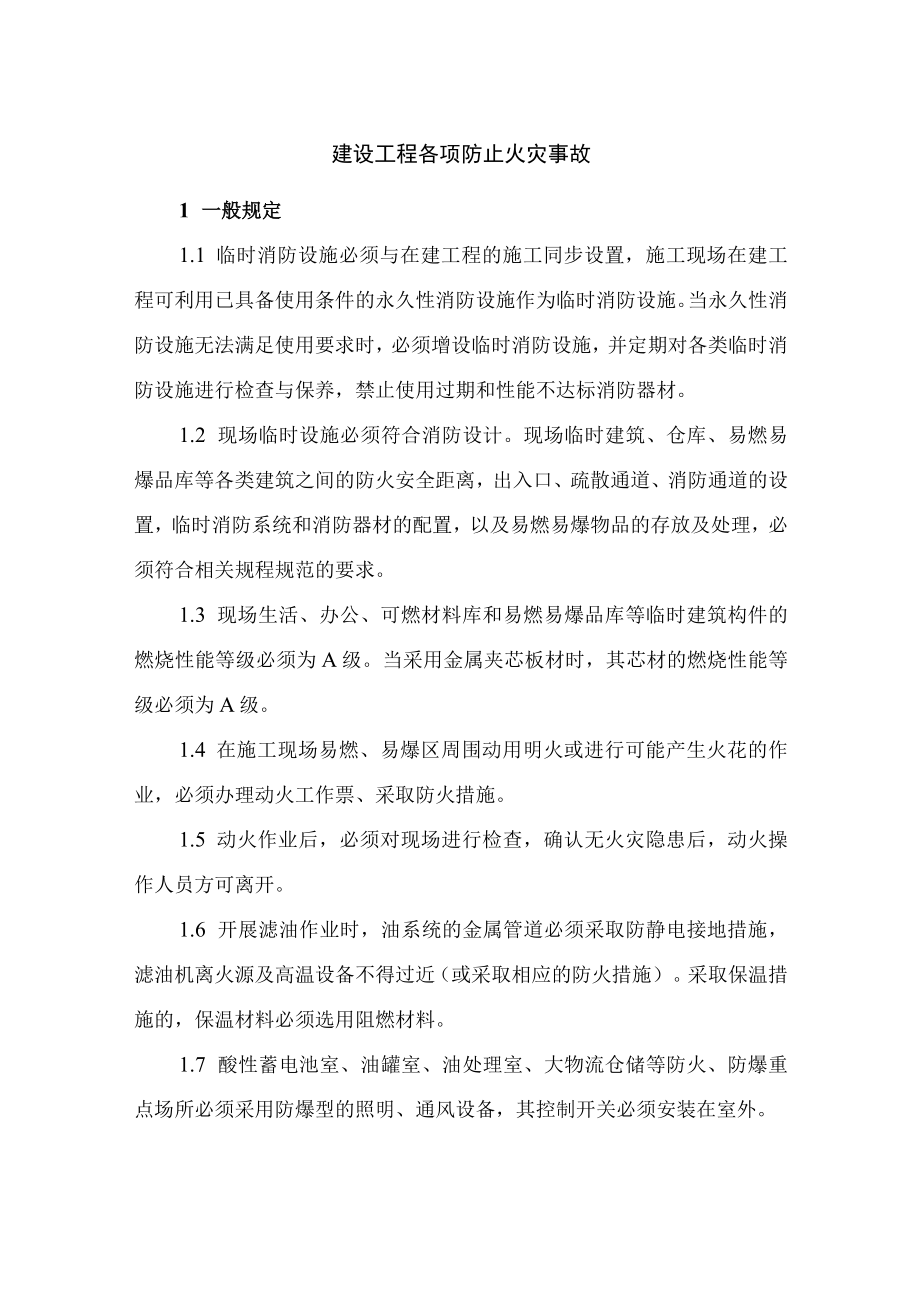 建设工程各项防止火灾事故

1 一般规定

1.1 临时消防设施必须与在建工程的施工同步设置，施工现场在建工程可利用已具备使用条件的永久性消防设施作为临时消防设施。当永久性消防设施无法满足使用要求时，必须增设临时消防设施，并定期对各类临时消防设施进行检查与保养，禁止使用过期和性能不达标消防器材。

1.2 现场临时设施必须符合消防设计。现场临时建筑、仓库、易燃易爆品库等各类建筑之间的防火安全距离，出入口、疏散通道、消防通道的设置，临时消防系统和消防器材的配置，以及易燃易爆物品的存放及处理，必须符合相关规程规范的要求。

1.3 现场生活、办公、可燃材料库和易燃易爆品库等临时建筑构件的燃烧性能等级必须为 A 级。当采用金属夹芯板材时，其芯材的燃烧性能等级必须为 A 级。

1.4 在施工现场易燃、易爆区周围动用明火或进行可能产生火花的作业，必须办理动火工作票、采取防火措施。

1.5 动火作业后，必须对现场进行检查，确认无火灾隐患后，动火操作人员方可离开。

1.6 开展滤油作业时，油系统的金属管道必须采取防静电接地措施，滤油机离火源及高温设备不得过近（或采取相应的防火措施）。采取保温措施的，保温材料必须选用阻燃材料。

1.7 酸性蓄电池室、油罐室、油处理室、大物流仓储等防火、防爆重点场所必须采用防爆型的照明、通风设备，其控制开关必须安装在室外。